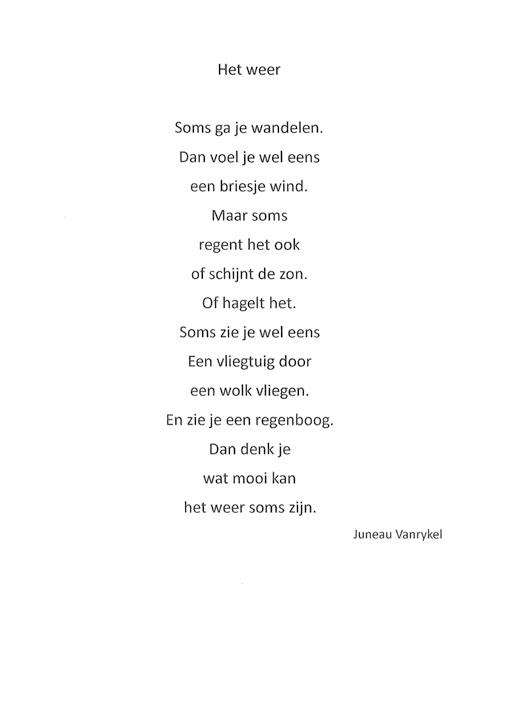 Het weer

Soms ga je wandelen.
Dan voel je wel eens
een briesje wind.
Maar soms
regent het ook
of schijnt de zon.
Of hagelt het.
Soms zie je wel eens
Een vliegtuig door
een wolk vliegen.
En zie je een regenboog.
Dan denk je
wat mooi kan
het weer soms zijn.

Juneau Vanrykel